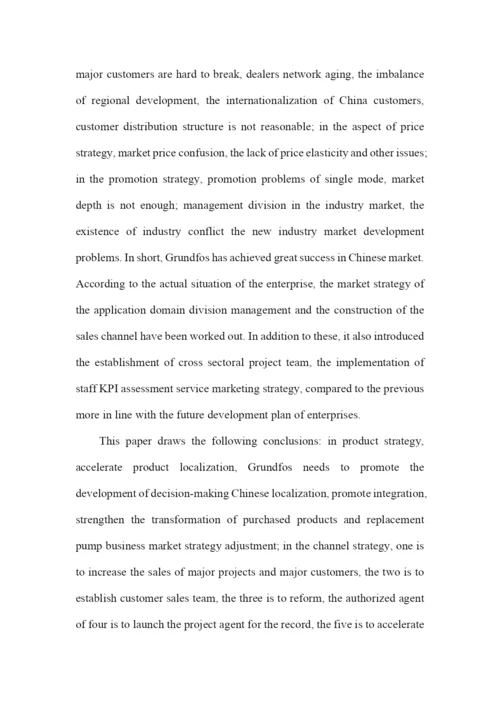 major customers are hard to break, dealers network aging, the imbalance of regional development, the internationalization of China customers, customer distribution structure is not reasonable; in the aspect of price strategy, market price confusion, the lack of price elasticity and other issues; in the promotion strategy, promotion problems of single mode, market depth is not enough; management division in the industry market, the existence of industry conflict the new industry market development problems. In short, Grundfos has achieved great success in Chinese market. According to the actual situation of the enterprise, the market strategy of the application domain division management and the construction of the sales channel have been worked out. In addition to these, it also introduced the establishment of cross sectoral project team, the implementation of staff KPI assessment service marketing strategy, compared to the previous more in line with the future development plan of enterprises.

This paper draws the following conclusions: in product strategy, accelerate product localization, Grundfos needs to promote the development of decision-making Chinese localization, promote integration, strengthen the transformation of purchased products and replacement pump business market strategy adjustment; in the channel strategy, one is to increase the sales of major projects and major customers, the two is to establish customer sales team, the three is to reform, the authorized agent of four is to launch the project agent for the record, the five is to accelerate